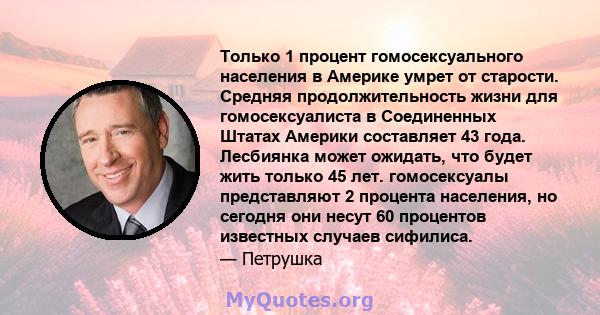 Только 1 процент гомосексуального населения в Америке умрет от старости. Средняя продолжительность жизни для гомосексуалиста в Соединенных Штатах Америки составляет 43 года. Лесбиянка может ожидать, что будет жить только 45 лет. гомосексуалы представляют 2 процента населения, но сегодня они несут 60 процентов известных случаев сифилиса.
— Петрушка

MyQuotes.org